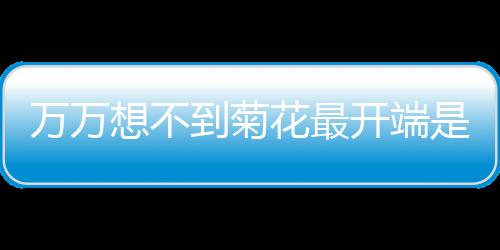 万万想不到菊花最开端是